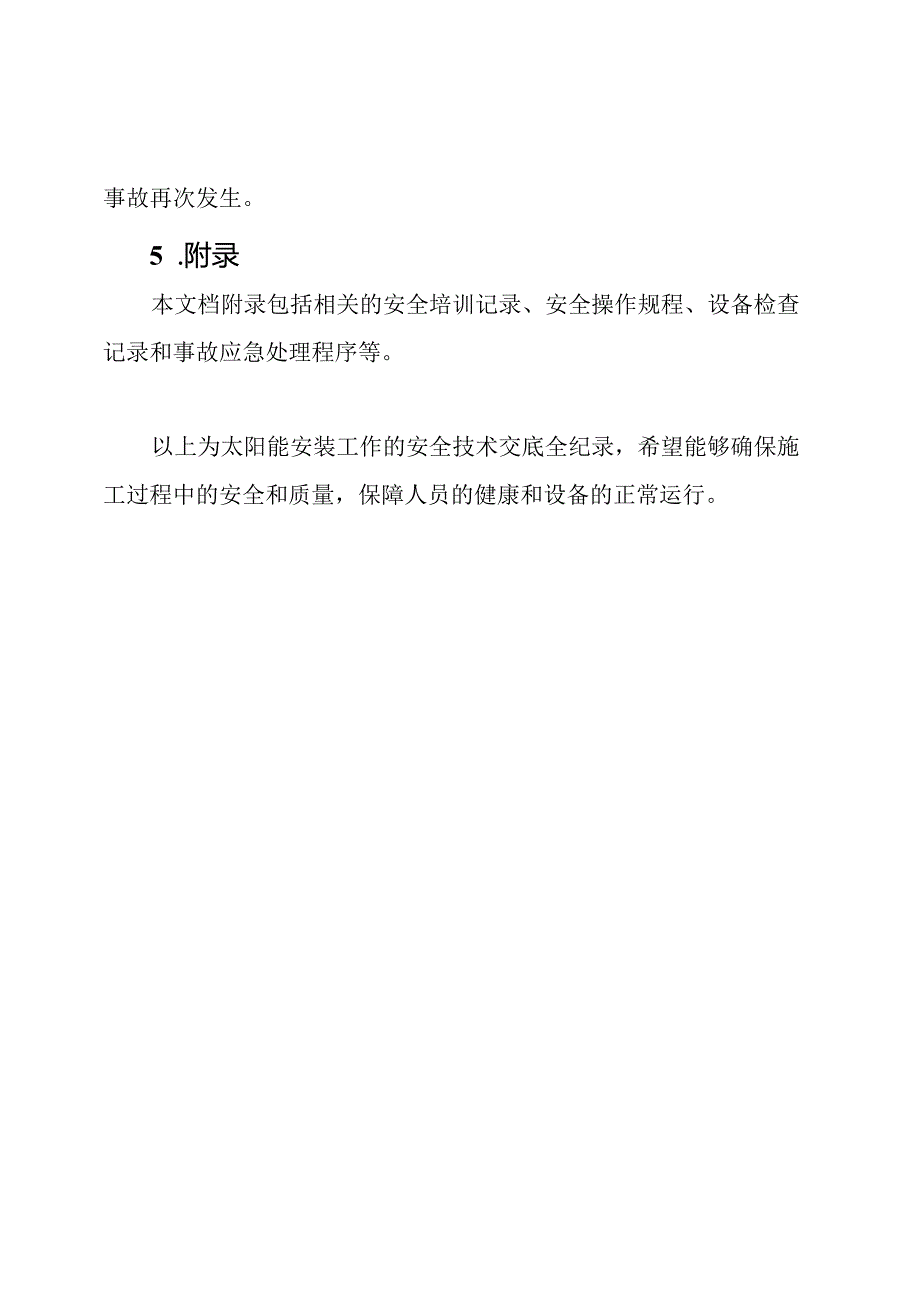 事故再次发生。

5 .附录

本文档附录包括相关的安全培训记录、安全操作规程、设备检查记录和事故应急处理程序等。

以上为太阳能安装工作的安全技术交底全纪录，希望能够确保施工过程中的安全和质量，保障人员的健康和设备的正常运行。